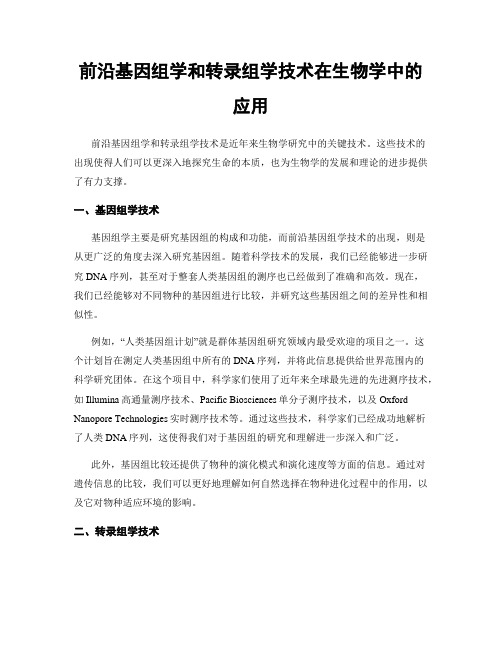 前沿基因组学和转录组学技术在生物学中的应用

前沿基因组学和转录组学技术是近年来生物学研究中的关键技术。这些技术的出现使得人们可以更深入地探究生命的本质，也为生物学的发展和理论的进步提供了有力支撑。

一、基因组学技术

基因组学主要是研究基因组的构成和功能，而前沿基因组学技术的出现，则是从更广泛的角度去深入研究基因组。随着科学技术的发展，我们已经能够进一步研究 DNA 序列，甚至对于整套人类基因组的测序也已经做到了准确和高效。现在，我们已经能够对不同物种的基因组进行比较，并研究这些基因组之间的差异性和相似性。

例如，“人类基因组计划”就是群体基因组研究领域内最受欢迎的项目之一。这个计划旨在测定人类基因组中所有的 DNA 序列，并将此信息提供给世界范围内的科学研究团体。在这个项目中，科学家们使用了近年来全球最先进的先进测序技术，如 Illumina 高通量测序技术、Pacific Biosciences 单分子测序技术，以及 Oxford Nanopore Technologies 实时测序技术等。通过这些技术，科学家们已经成功地解析了人类 DNA 序列，这使得我们对于基因组的研究和理解进一步深入和广泛。

此外，基因组比较还提供了物种的演化模式和演化速度等方面的信息。通过对遗传信息的比较，我们可以更好地理解如何自然选择在物种进化过程中的作用，以及它对物种适应环境的影响。

二、转录组学技术